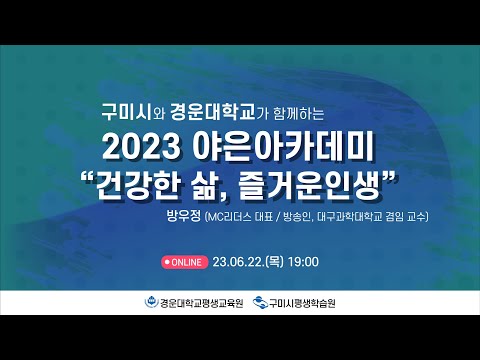 구미시와 경운대학교가 함께하는

2023 야은아카데미
“건강한 삶, 즐거운인생”

방우정 (MC리더스 대표 / 방송인, 대구과학대학교 겸임 교수)

ONLINE 23.06.22.(목) 19:00

경운대학교평생교육원 구미시평생학습원